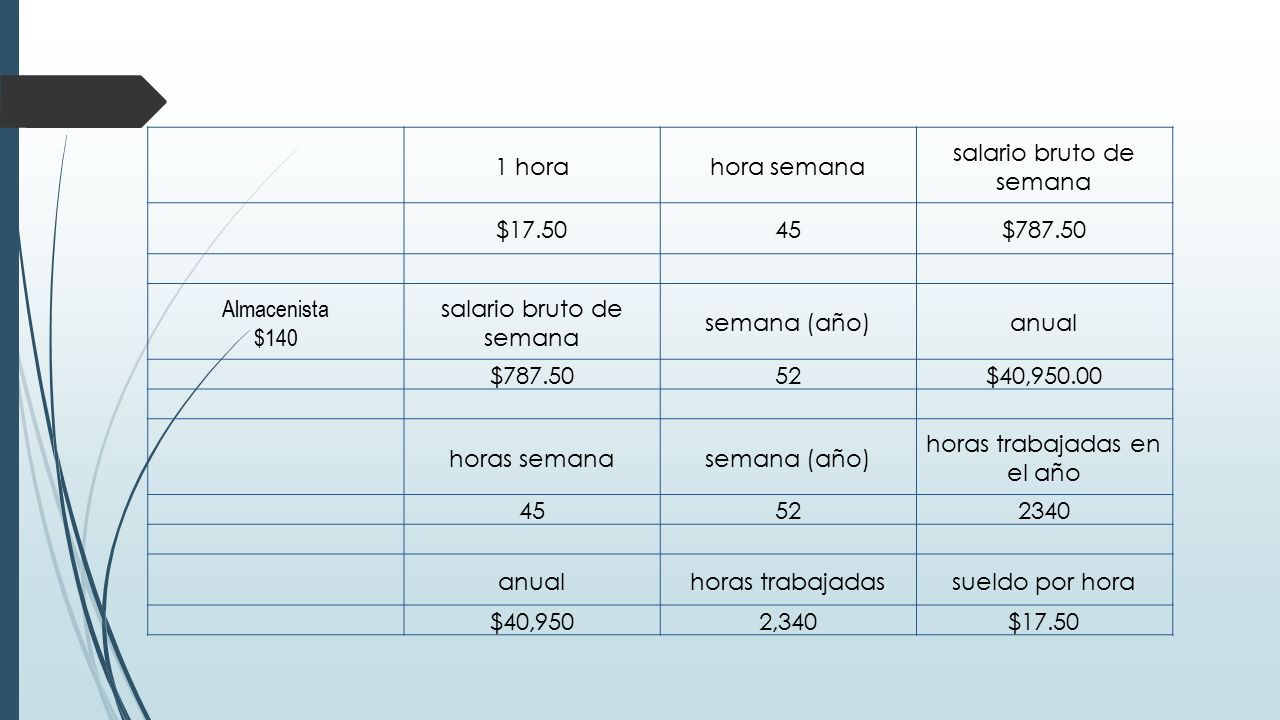 | | 1 hora | hora semana | salario bruto de semana |
|---|---|---|---|
| | \$17.50 | 45 | \$787.50 |
| | | | |
| Almacenista \$140 | salario bruto de semana | semana (año) | anual |
| | \$787.50 | 52 | \$40,950.00 |
| | | | |
| | horas semana | semana (año) | horas trabajadas en el año |
| | 45 | 52 | 2340 |
| | | | |
| | anual | horas trabajadas | sueldo por hora |
| | \$40,950 | 2,340 | \$17.50 |